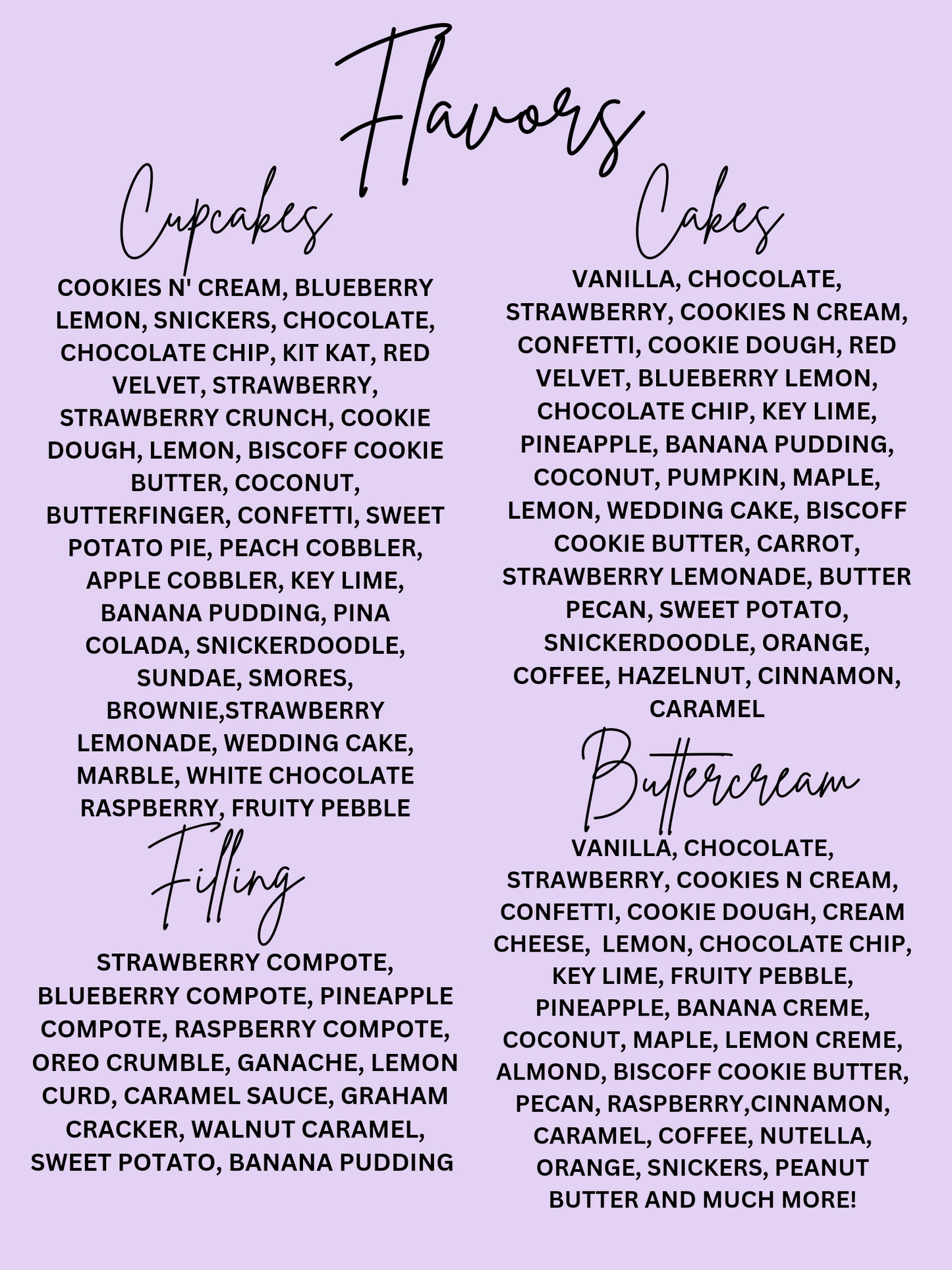 Flavors

Cupcakes

COOKIES N' CREAM, BLUEBERRY LEMON, SNICKERS, CHOCOLATE, CHOCOLATE CHIP, KIT KAT, RED VELVET, STRAWBERRY, STRAWBERRY CRUNCH, COOKIE DOUGH, LEMON, BISCOFF COOKIE BUTTER, COCONUT, BUTTERFINGER, CONFETTI, SWEET POTATO PIE, PEACH COBBLER, APPLE COBBLER, KEY LIME, BANANA PUDDING, PINA COLADA, SNICKERDOODLE, SUNDAE, SMORES, BROWNIE,STRAWBERRY LEMONADE, WEDDING CAKE, MARBLE, WHITE CHOCOLATE RASPBERRY, FRUITY PEBBLE

Filling

STRAWBERRY COMPOTE, BLUEBERRY COMPOTE, PINEAPPLE COMPOTE, RASPBERRY COMPOTE, OREO CRUMBLE, GANACHE, LEMON CURD, CARAMEL SAUCE, GRAHAM CRACKER, WALNUT CARAMEL, SWEET POTATO, BANANA PUDDING

Cakes

VANILLA, CHOCOLATE, STRAWBERRY, COOKIES N CREAM, CONFETTI, COOKIE DOUGH, RED VELVET, BLUEBERRY LEMON, CHOCOLATE CHIP, KEY LIME, PINEAPPLE, BANANA PUDDING, COCONUT, PUMPKIN, MAPLE, LEMON, WEDDING CAKE, BISCOFF COOKIE BUTTER, CARROT, STRAWBERRY LEMONADE, BUTTER PECAN, SWEET POTATO, SNICKERDOODLE, ORANGE, COFFEE, HAZELNUT, CINNAMON, CARAMEL

Buttercream

VANILLA, CHOCOLATE, STRAWBERRY, COOKIES N CREAM, CONFETTI, COOKIE DOUGH, CREAM CHEESE, LEMON, CHOCOLATE CHIP, KEY LIME, FRUITY PEBBLE, PINEAPPLE, BANANA CREME, COCONUT, MAPLE, LEMON CREME, ALMOND, BISCOFF COOKIE BUTTER, PECAN, RASPBERRY,CINNAMON, CARAMEL, COFFEE, NUTELLA, ORANGE, SNICKERS, PEANUT BUTTER AND MUCH MORE!